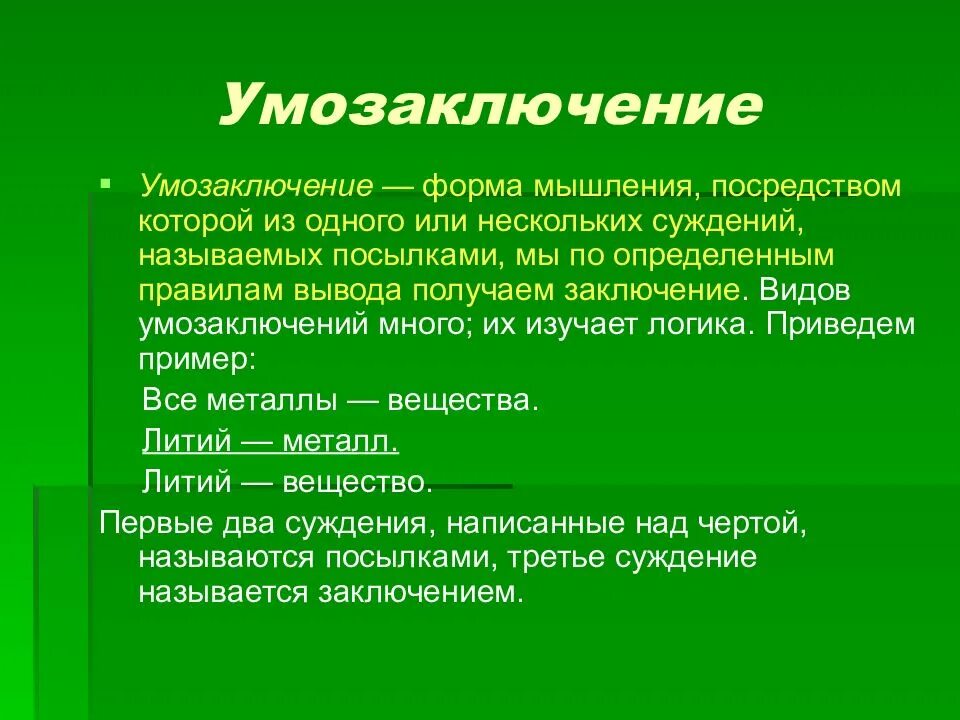 Умозаключение

Умозаключение — форма мышления, посредством которой из одного или нескольких суждений, называемых посылками, мы по определенным правилам вывода получаем заключение. Видов умозаключений много; их изучает логика. Приведем пример:

Все металлы — вещества.

Литий — металл.

Литий — вещество.

Первые два суждения, написанные над чертой, называются посылками, третье суждение называется заключением.